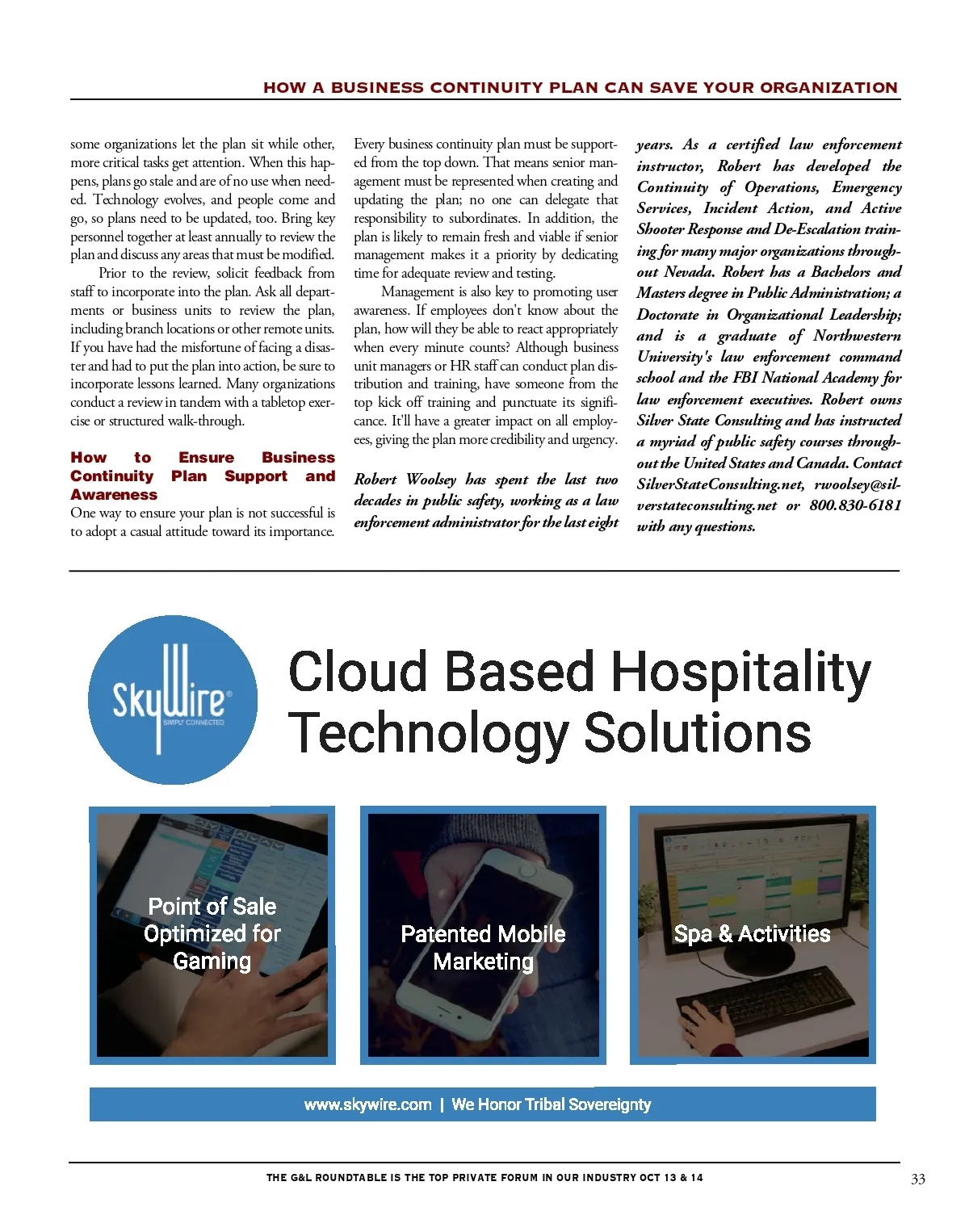 HOW A BUSINESS CONTINUITY PLAN CAN SAVE YOUR ORGANIZATION

some organizations let the plan sit while other, more critical tasks get attention. When this happens, plans go stale and are of no use when needed. Technology evolves, and people come and go, so plans need to be updated, too. Bring key personnel together at least annually to review the plan and discuss any areas that must be modified.

Prior to the review, solicit feedback from staff to incorporate into the plan. Ask all departments or business units to review the plan, including branch locations or other remote units. If you have had the misfortune of facing a disaster and had to put the plan into action, be sure to incorporate lessons learned. Many organizations conduct a review in tandem with a tabletop exercise or structured walk-through.

How to Ensure Business Continuity Plan Support and Awareness

One way to ensure your plan is not successful is to adopt a casual attitude toward its importance. Every business continuity plan must be supported from the top down. That means senior management must be represented when creating and updating the plan; no one can delegate that responsibility to subordinates. In addition, the plan is likely to remain fresh and viable if senior management makes it a priority by dedicating time for adequate review and testing.

Management is also key to promoting user awareness. If employees don't know about the plan, how will they be able to react appropriately when every minute counts? Although business unit managers or HR staff can conduct plan distribution and training, have someone from the top kick off training and punctuate its significance. It'll have a greater impact on all employees, giving the plan more credibility and urgency.

Robert Woolsey has spent the last two decades in public safety, working as a law enforcement administrator for the last eight years. As a certified law enforcement instructor, Robert has developed the Continuity of Operations, Emergency Services, Incident Action, and Active Shooter Response and De-Escalation training for many major organizations throughout Nevada. Robert has a Bachelors and Masters degree in Public Administration; a Doctorate in Organizational Leadership; and is a graduate of Northwestern University's law enforcement command school and the FBI National Academy for law enforcement executives. Robert owns Silver State Consulting and has instructed a myriad of public safety courses throughout the United States and Canada. Contact SilverStateConsulting.net, rwoolsey@silverstateconsulting.net or 800.830-6181 with any questions.

SkyWire®
SIMPLY CONNECTED

Cloud Based Hospitality Technology Solutions

Point of Sale Optimized for Gaming

Patented Mobile Marketing

Spa & Activities

www.skywire.com | We Honor Tribal Sovereignty

THE G&L ROUNDTABLE IS THE TOP PRIVATE FORUM IN OUR INDUSTRY OCT 13 & 14

33